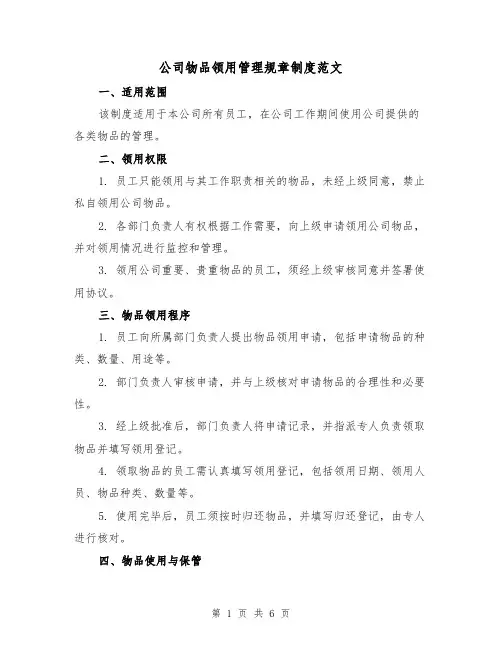 公司物品领用管理规章制度范文

一、适用范围

该制度适用于本公司所有员工，在公司工作期间使用公司提供的各类物品的管理。

二、领用权限

1. 员工只能领用与其工作职责相关的物品，未经上级同意，禁止私自领用公司物品。

2. 各部门负责人有权根据工作需要，向上级申请领用公司物品，并对领用情况进行监控和管理。

3. 领用公司重要、贵重物品的员工，须经上级审核同意并签署使用协议。

三、物品领用程序

1. 员工向所属部门负责人提出物品领用申请，包括申请物品的种类、数量、用途等。

2. 部门负责人审核申请，并与上级核对申请物品的合理性和必要性。

3. 经上级批准后，部门负责人将申请记录，并指派专人负责领取物品并填写领用登记。

4. 领取物品的员工需认真填写领用登记，包括领用日期、领用人员、物品种类、数量等。

5. 使用完毕后，员工须按时归还物品，并填写归还登记，由专人进行核对。

四、物品使用与保管

第 1 页 共 6 页